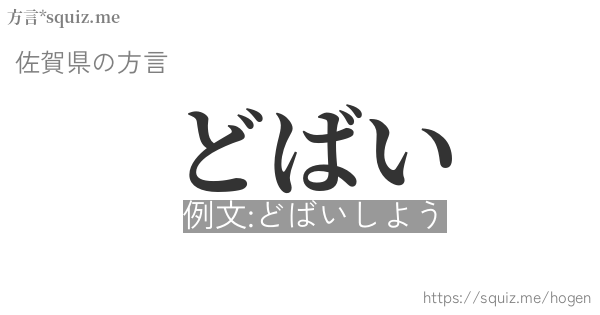 方言*squiz.me

佐賀県の方言

どばい

例文:どばいしよう

https://squiz.me/hogen